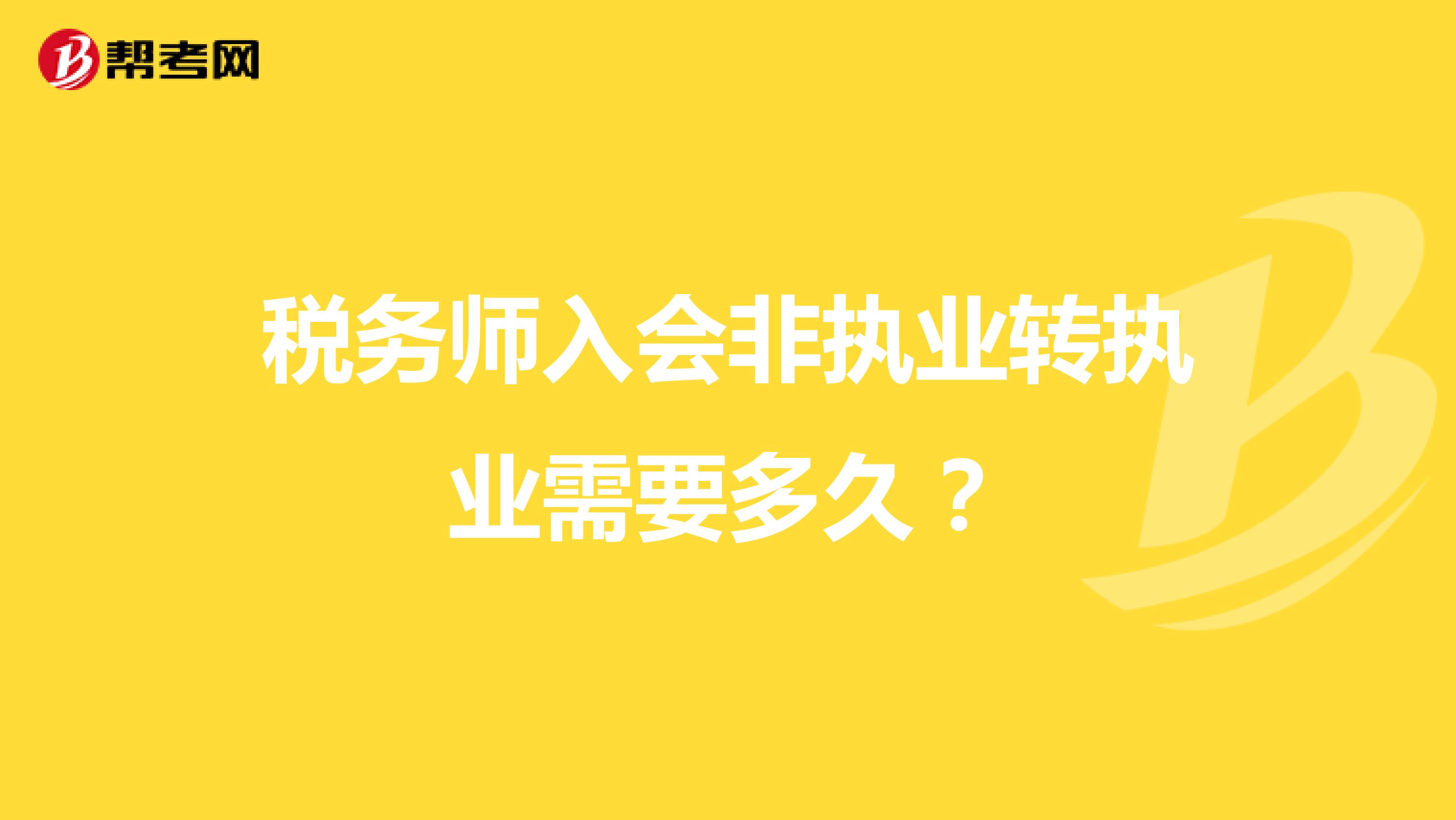 帮考网

税务师入会非执业转执业需要多久？